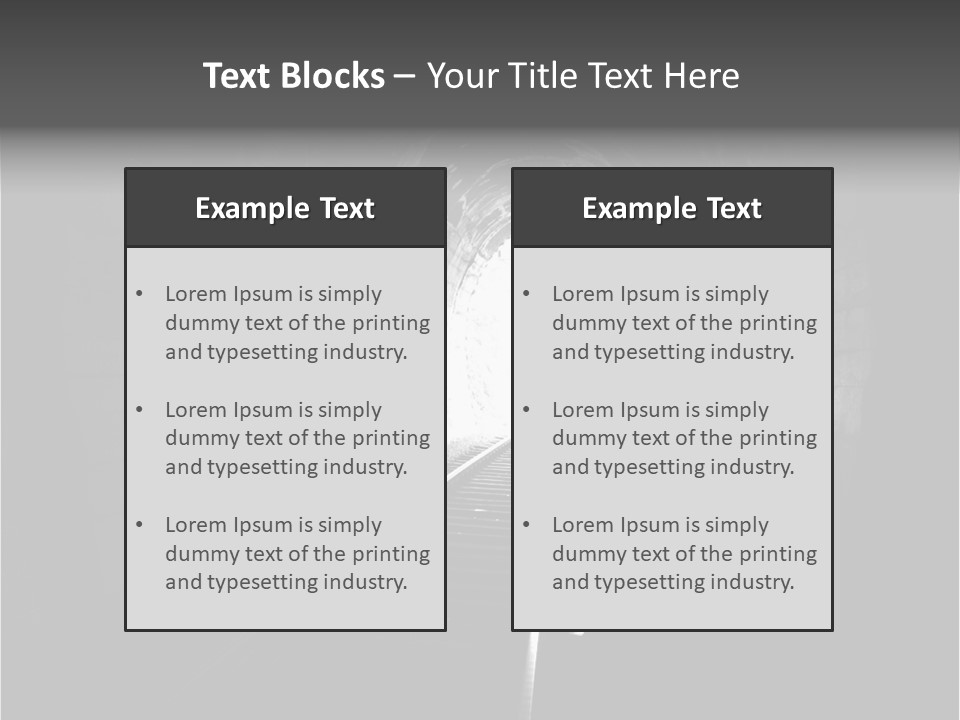 Text Blocks – Your Title Text Here

Example Text

• Lorem Ipsum is simply dummy text of the printing and typesetting industry.

• Lorem Ipsum is simply dummy text of the printing and typesetting industry.

• Lorem Ipsum is simply dummy text of the printing and typesetting industry.

Example Text

• Lorem Ipsum is simply dummy text of the printing and typesetting industry.

• Lorem Ipsum is simply dummy text of the printing and typesetting industry.

• Lorem Ipsum is simply dummy text of the printing and typesetting industry.